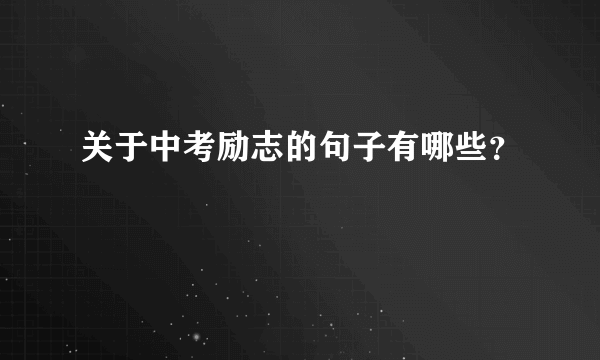 关于中考励志的句子有哪些？